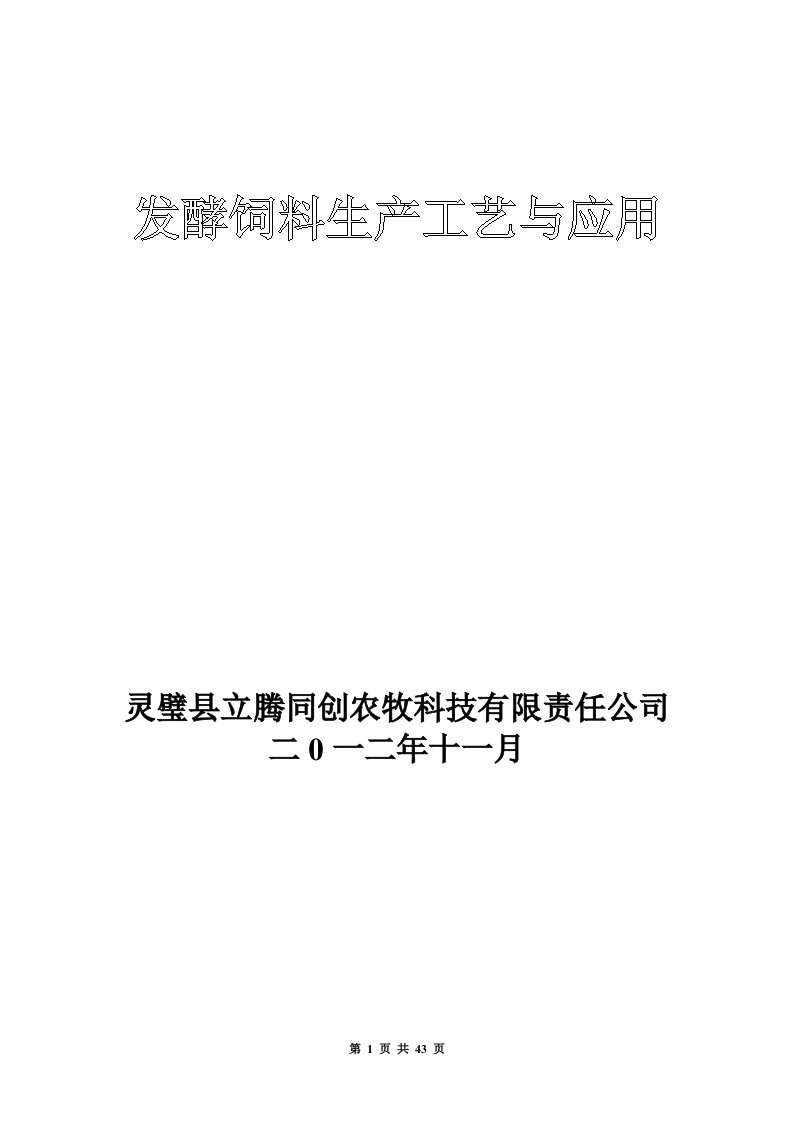 发酵饲料生产工艺与应用

灵璧县立腾同创农牧科技有限责任公司
二 0 一二年十一月

第 1 页 共 43 页